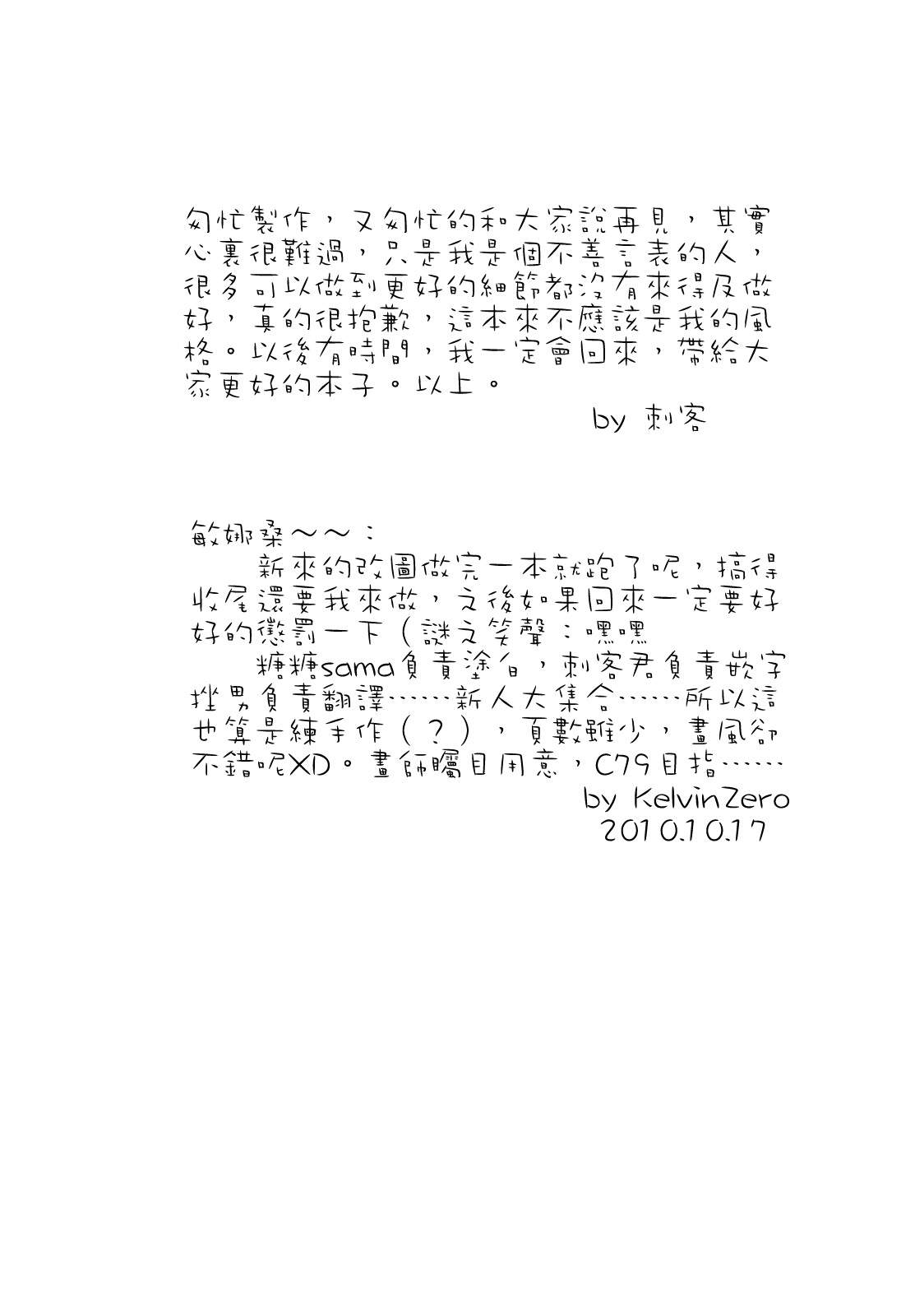 匆忙製作，又匆忙的和大家說再見，其實心裏很難過，只是我是個不善言表的人，很多可以做到更好的細節都沒有來得及做好，真的很抱歉，這本來不應該是我的風格。以後有時間，我一定會回來，帶給大家更好的本子。以上。

by 刺客

敏娜桑～～：

新來的改圖做完一本就跑了呢，搞得收尾還要我來做，之後如果回來一定要好好的懲罰一下（謎之笑聲：嘿嘿

糖糖sama負責塗白，刺客君負責嵌字挫男負責翻譯……新人大集合……所以這也算是練手作（？），頁數雖少，畫風卻不錯呢XD。畫師矚目用意，C79目指……

by KelvinZero
2010.10.17